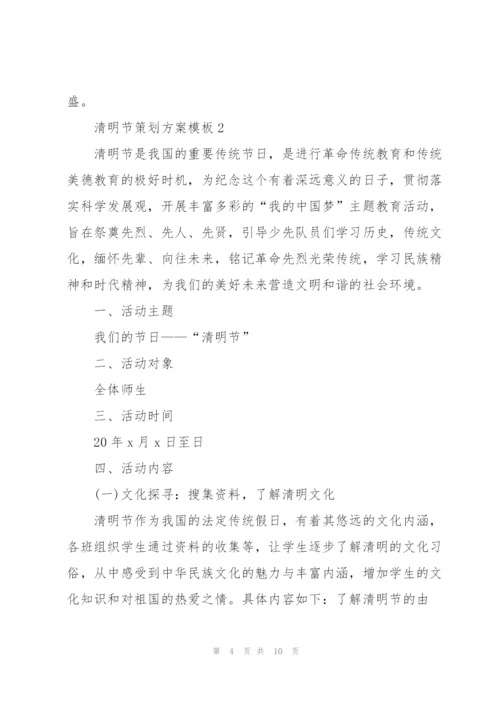 盛。

清明节策划方案模板 2

清明节是我国的重要传统节日，是进行革命传统教育和传统美德教育的极好时机，为纪念这个有着深远意义的日子，贯彻落实科学发展观，开展丰富多彩的“我的中国梦”主题教育活动，旨在祭奠先烈、先人、先贤，引导少先队员们学习历史，传统文化，缅怀先辈、向往未来，铭记革命先烈光荣传统，学习民族精神和时代精神，为我们的美好未来营造文明和谐的社会环境。

一、活动主题

我们的节日——“清明节”

二、活动对象

全体师生

三、活动时间

20 年 x 月 x 日至日

四、活动内容

(一)文化探寻：搜集资料，了解清明文化

清明节作为我国的法定传统假日，有着其悠远的文化内涵，各班组织学生通过资料的收集等，让学生逐步了解清明的文化习俗，从中感受到中华民族文化的魅力与丰富内涵，增加学生的文化知识和对祖国的热爱之情。具体内容如下：了解清明节的由

第 4 页 共 10 页